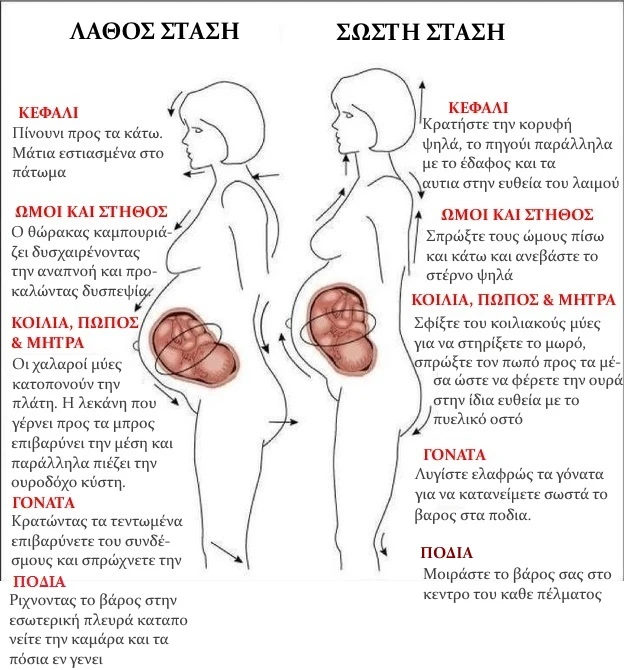 ΛΑΘΟΣ ΣΤΑΣΗ

ΚΕΦΑΛΙ
Πίνουνι προς τα κάτω. Μάτια εστιασμένα στο πάτωμα

ΩΜΟΙ ΚΑΙ ΣΤΗΘΟΣ
Ο θώρακας καμπουριάζει δυσχαιρένοντας την αναπνοή και προκαλώντας δυσπεψία.

ΚΟΙΛΙΑ, ΠΩΠΟΣ & ΜΗΤΡΑ
Οι χαλαροί μύες κατοπονούν την πλάτη. Η λεκάνη που γέρνει προς τα μπρος επιβαρύνει την μέση και παράλληλα πιέζει την ουροδόχο κύστη.

ΓΟΝΑΤΑ
Κρατώντας τα τεντωμένα επιβαρύνετε του συνδέσμους και σπρώχνετε την

ΠΟΔΙΑ
Ριχνοντας το βάρος στην εσωτερική πλευρά καταπονείτε την καμάρα και τα πόσια εν γενει

ΣΩΣΤΗ ΣΤΑΣΗ

ΚΕΦΑΛΙ
Κρατήστε την κορυφή ψηλά, το πηγούι παράλληλα με το έδαφος και τα αυτια στην ευθεία του λαιμού

ΩΜΟΙ ΚΑΙ ΣΤΗΘΟΣ
Σπρώξτε τους ώμους πίσω και κάτω και ανεβάστε το στέρνο ψηλά

ΚΟΙΛΙΑ, ΠΩΠΟΣ & ΜΗΤΡΑ
Σφίξτε του κοιλιακούς μύες για να στηρίξετε το μωρό, σπρώξτε τον πωπό προς τα μέσα ώστε να φέρετε την ουρά στην ίδια ευθεία με το πυελικό οστό

ΓΟΝΑΤΑ
Λυγίστε ελαφρώς τα γόνατα για να κατανείμετε σωστά το βαρος στα ποδια.

ΠΟΔΙΑ
Μοιράστε το βάρος σας στο κεντρο του καθε πέλματος